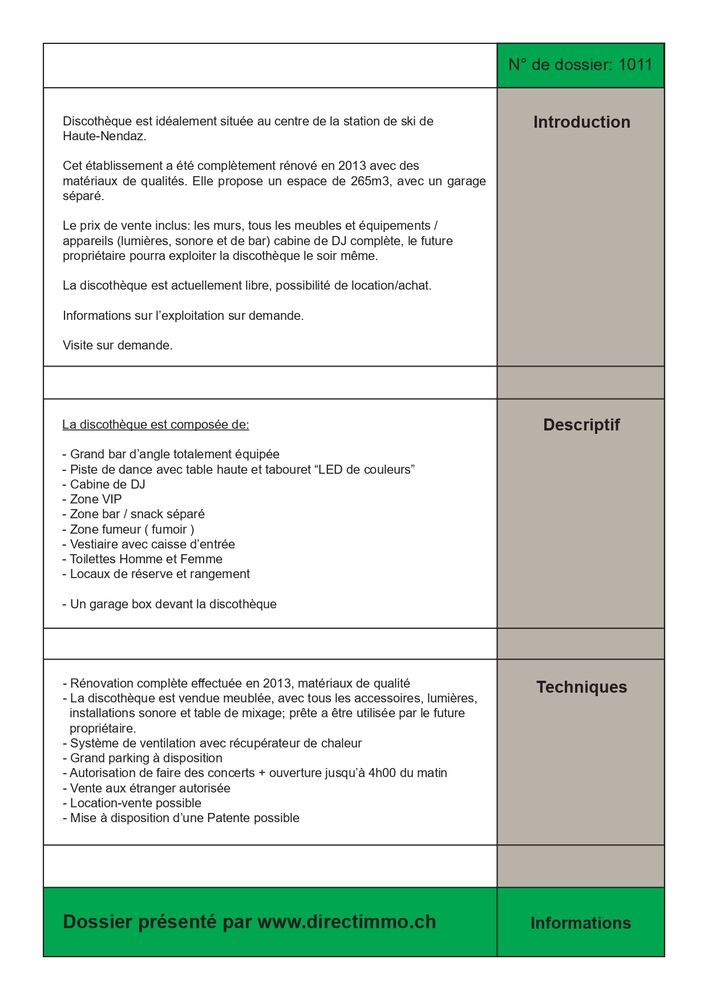 N° de dossier: 1011

Discothèque est idéalement située au centre de la station de ski de Haute-Nendaz.

Cet établissement a été complètement rénové en 2013 avec des matériaux de qualités. Elle propose un espace de 265m3, avec un garage séparé.

Le prix de vente inclus: les murs, tous les meubles et équipements / appareils (lumières, sonore et de bar) cabine de DJ complète, le future propriétaire pourra exploiter la discothèque le soir même.

La discothèque est actuellement libre, possibilité de location/achat.

Informations sur l'exploitation sur demande.

Visite sur demande.

Introduction

La discothèque est composée de:

- Grand bar d'angle totalement équipée
- Piste de dance avec table haute et tabouret "LED de couleurs"
- Cabine de DJ
- Zone VIP
- Zone bar / snack séparé
- Zone fumeur ( fumoir )
- Vestiaire avec caisse d'entrée
- Toilettes Homme et Femme
- Locaux de réserve et rangement

- Un garage box devant la discothèque

Descriptif

- Rénovation complète effectuée en 2013, matériaux de qualité
- La discothèque est vendue meublée, avec tous les accessoires, lumières, installations sonore et table de mixage; prête a être utilisée par le future propriétaire.
- Système de ventilation avec récupérateur de chaleur
- Grand parking à disposition
- Autorisation de faire des concerts + ouverture jusqu'à 4h00 du matin
- Vente aux étranger autorisée
- Location-vente possible
- Mise à disposition d'une Patente possible

Techniques

Dossier présenté par www.directimmo.ch

Informations